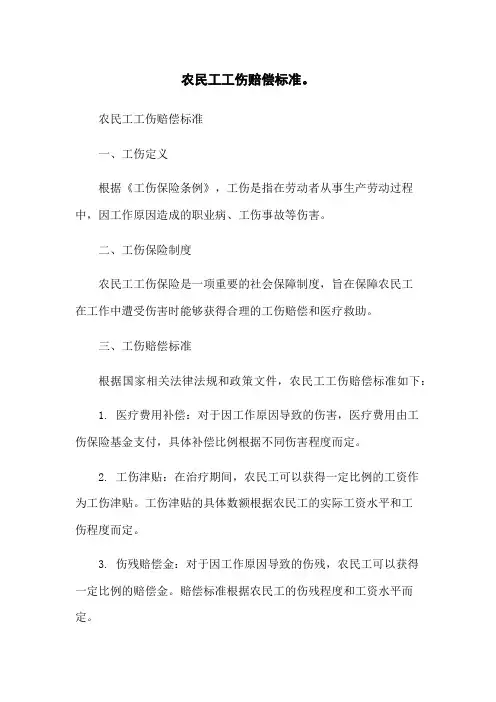 农民工工伤赔偿标准。

农民工工伤赔偿标准

一、工伤定义

根据《工伤保险条例》，工伤是指在劳动者从事生产劳动过程中，因工作原因造成的职业病、工伤事故等伤害。

二、工伤保险制度

农民工工伤保险是一项重要的社会保障制度，旨在保障农民工在工作中遭受伤害时能够获得合理的工伤赔偿和医疗救助。

三、工伤赔偿标准

根据国家相关法律法规和政策文件，农民工工伤赔偿标准如下：

1. 医疗费用补偿：对于因工作原因导致的伤害，医疗费用由工伤保险基金支付，具体补偿比例根据不同伤害程度而定。

2. 工伤津贴：在治疗期间，农民工可以获得一定比例的工资作为工伤津贴。工伤津贴的具体数额根据农民工的实际工资水平和工伤程度而定。

3. 伤残赔偿金：对于因工作原因导致的伤残，农民工可以获得一定比例的赔偿金。赔偿标准根据农民工的伤残程度和工资水平而定。